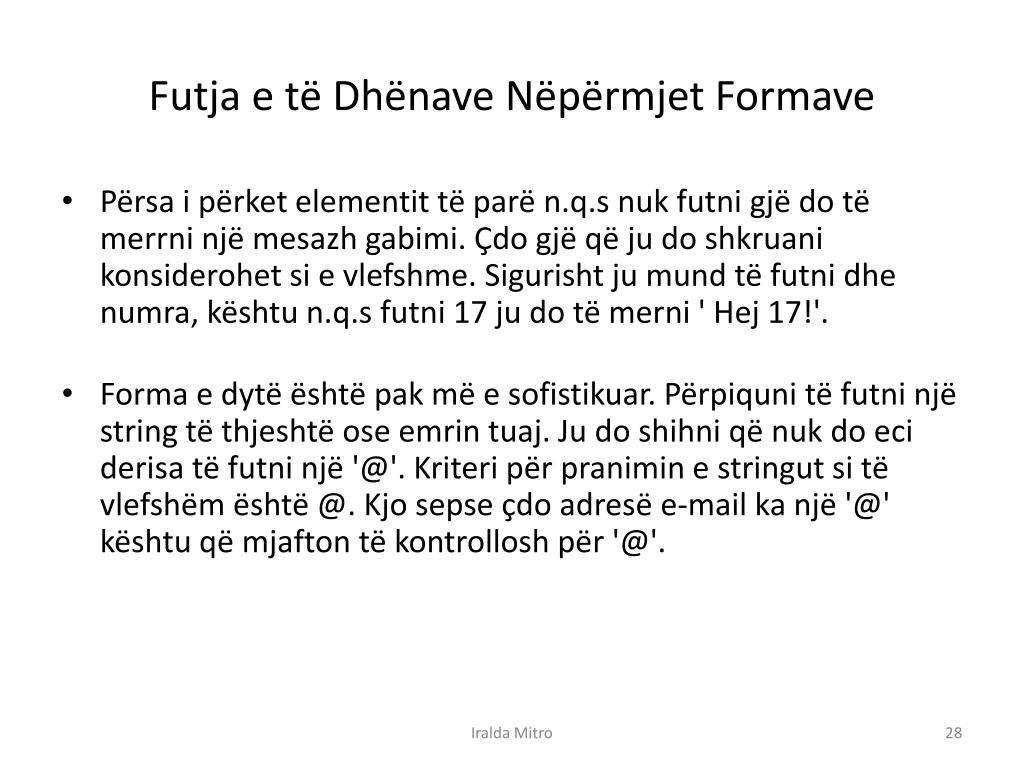 Futja e të Dhënave Nëpërmjet Formave

• Përsa i përket elementit të parë n.q.s nuk futni gjë do të merrni një mesazh gabimi. Çdo gjë që ju do shkruani konsiderohet si e vlefshme. Sigurisht ju mund të futni dhe numra, kështu n.q.s futni 17 ju do të merni ' Hej 17!'.

• Forma e dytë është pak më e sofistikuar. Përpiquni të futni një string të thjeshtë ose emrin tuaj. Ju do shihni që nuk do eci derisa të futni një '@'. Kriteri për pranimin e stringut si të vlefshëm është @. Kjo sepse çdo adresë e-mail ka një '@' kështu që mjafton të kontrollosh për '@'.

Iralda Mitro

28